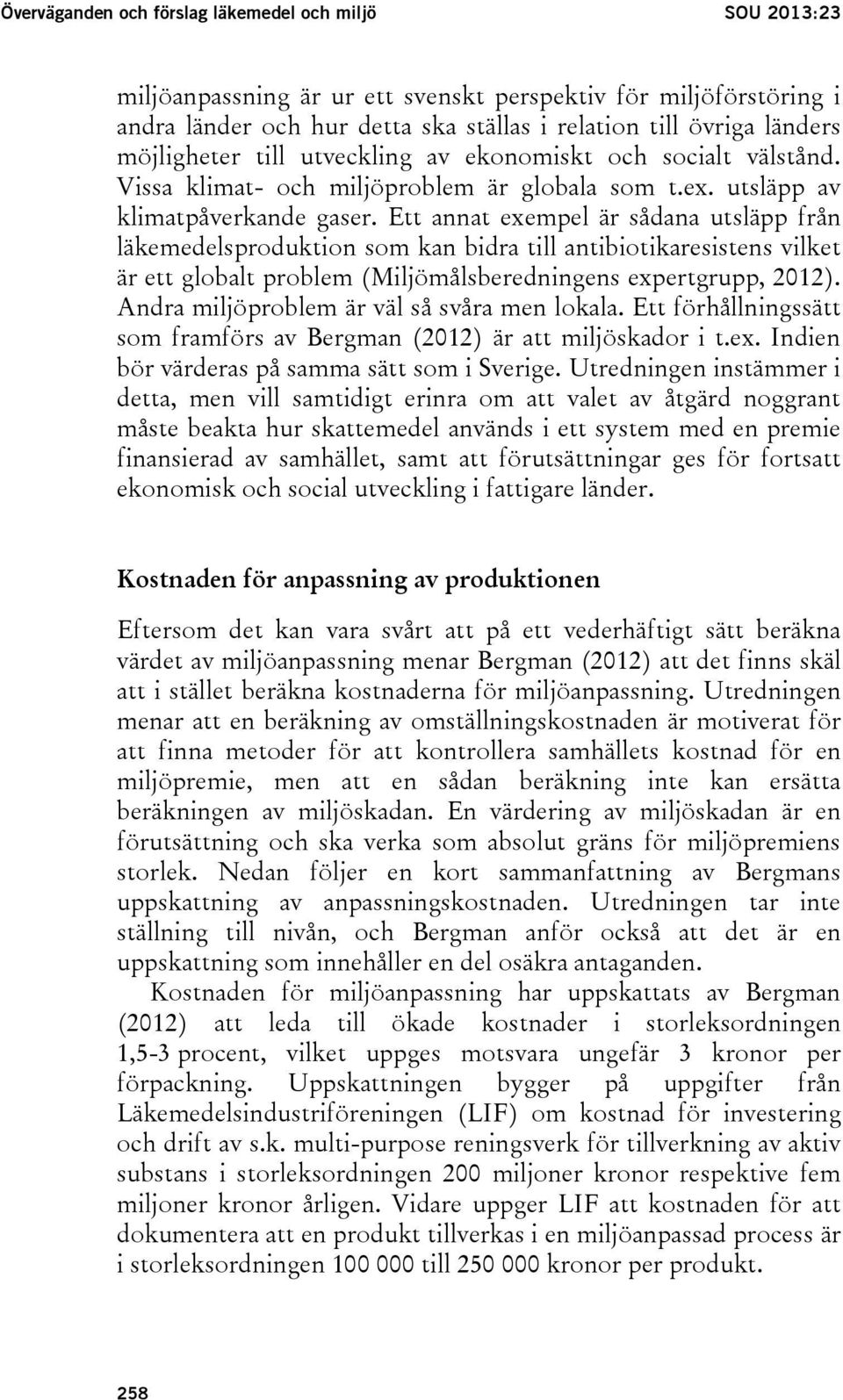 Överväganden och förslag läkemedel och miljö SOU 2013:23

miljöanpassning är ur ett svenskt perspektiv för miljöförstöring i andra länder och hur detta ska ställas i relation till övriga länders möjligheter till utveckling av ekonomiskt och socialt välstånd. Vissa klimat- och miljöproblem är globala som t.ex. utsläpp av klimatpåverkande gaser. Ett annat exempel är sådana utsläpp från läkemedelsproduktion som kan bidra till antibiotikaresistens vilket är ett globalt problem (Miljömålsberedningens expertgrupp, 2012). Andra miljöproblem är väl så svåra men lokala. Ett förhållningssätt som framförs av Bergman (2012) är att miljöskador i t.ex. Indien bör värderas på samma sätt som i Sverige. Utredningen instämmer i detta, men vill samtidigt erinra om att valet av åtgärd noggrant måste beakta hur skattemedel används i ett system med en premie finansierad av samhället, samt att förutsättningar ges för fortsatt ekonomisk och social utveckling i fattigare länder.

Kostnaden för anpassning av produktionen

Eftersom det kan vara svårt att på ett vederhäftigt sätt beräkna värdet av miljöanpassning menar Bergman (2012) att det finns skäl att i stället beräkna kostnaderna för miljöanpassning. Utredningen menar att en beräkning av omställningskostnaden är motiverat för att finna metoder för att kontrollera samhällets kostnad för en miljöpremie, men att en sådan beräkning inte kan ersätta beräkningen av miljöskadan. En värdering av miljöskadan är en förutsättning och ska verka som absolut gräns för miljöpremiens storlek. Nedan följer en kort sammanfattning av Bergmans uppskattning av anpassningskostnaden. Utredningen tar inte ställning till nivån, och Bergman anför också att det är en uppskattning som innehåller en del osäkra antaganden.

Kostnaden för miljöanpassning har uppskattats av Bergman (2012) att leda till ökade kostnader i storleksordningen 1,5-3 procent, vilket uppges motsvara ungefär 3 kronor per förpackning. Uppskattningen bygger på uppgifter från Läkemedelsindustriföreningen (LIF) om kostnad för investering och drift av s.k. multi-purpose reningsverk för tillverkning av aktiv substans i storleksordningen 200 miljoner kronor respektive fem miljoner kronor årligen. Vidare uppger LIF att kostnaden för att dokumentera att en produkt tillverkas i en miljöanpassad process är i storleksordningen 100 000 till 250 000 kronor per produkt.

258